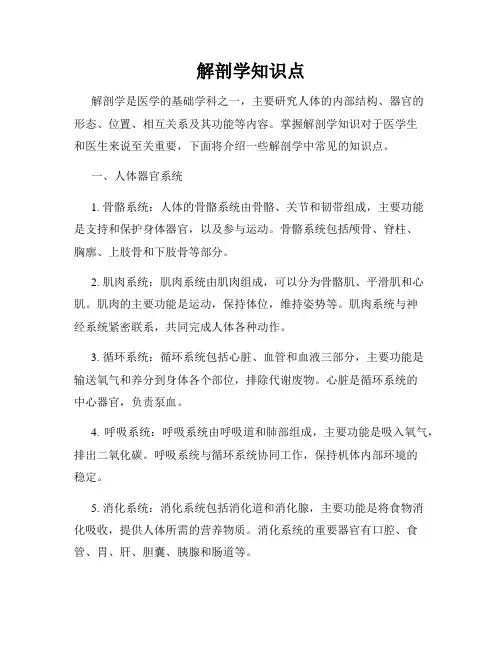 解剖学知识点

解剖学是医学的基础学科之一，主要研究人体的内部结构、器官的形态、位置、相互关系及其功能等内容。掌握解剖学知识对于医学生和医生来说至关重要，下面将介绍一些解剖学中常见的知识点。

一、人体器官系统

1. 骨骼系统：人体的骨骼系统由骨骼、关节和韧带组成，主要功能是支持和保护身体器官，以及参与运动。骨骼系统包括颅骨、脊柱、胸廓、上肢骨和下肢骨等部分。

2. 肌肉系统：肌肉系统由肌肉组成，可以分为骨骼肌、平滑肌和心肌。肌肉的主要功能是运动，保持体位，维持姿势等。肌肉系统与神经系统紧密联系，共同完成人体各种动作。

3. 循环系统：循环系统包括心脏、血管和血液三部分，主要功能是输送氧气和养分到身体各个部位，排除代谢废物。心脏是循环系统的中心器官，负责泵血。

4. 呼吸系统：呼吸系统由呼吸道和肺部组成，主要功能是吸入氧气，排出二氧化碳。呼吸系统与循环系统协同工作，保持机体内部环境的稳定。

5. 消化系统：消化系统包括消化道和消化腺，主要功能是将食物消化吸收，提供人体所需的营养物质。消化系统的重要器官有口腔、食管、胃、肝、胆囊、胰腺和肠道等。